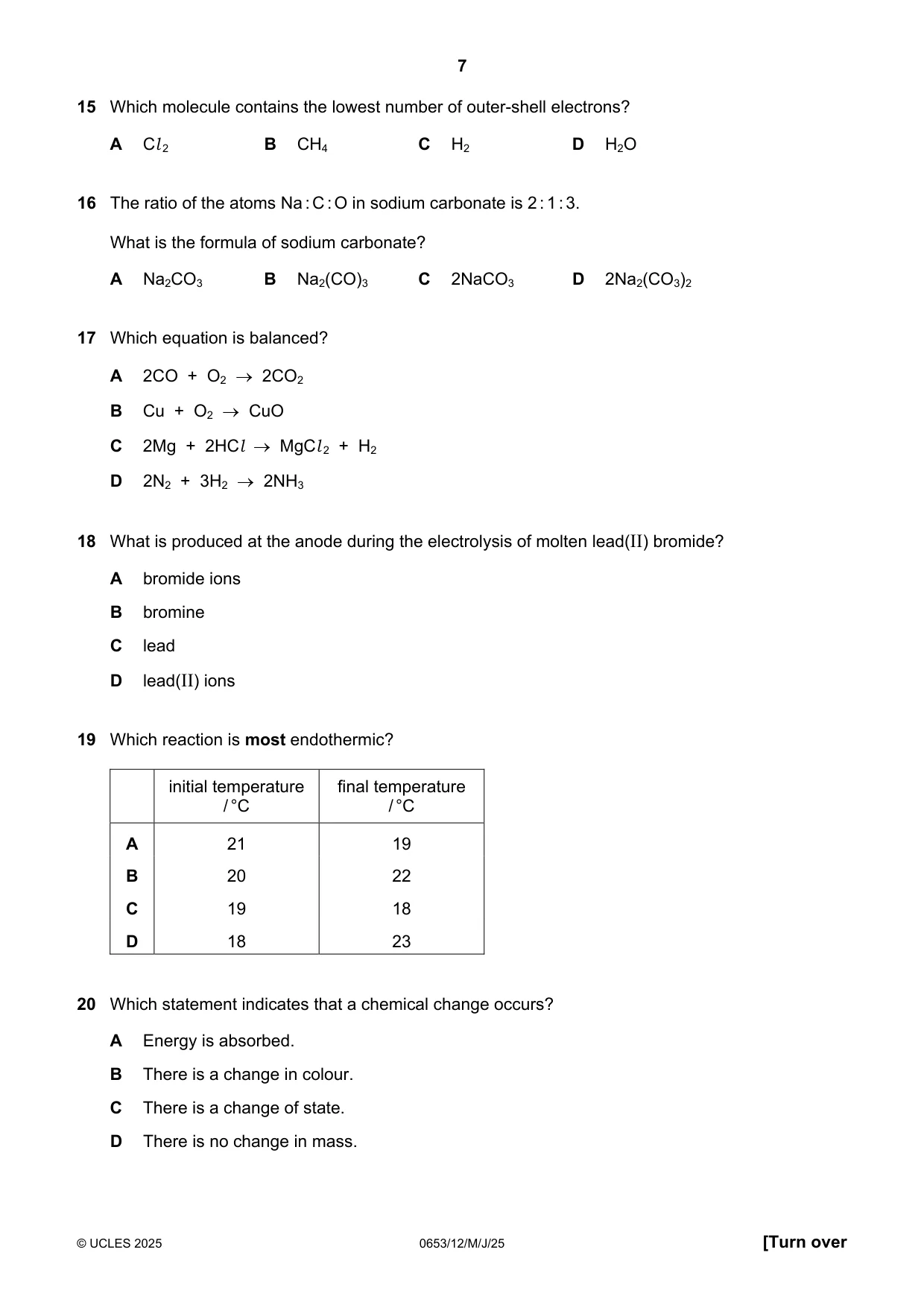 7

15 Which molecule contains the lowest number of outer-shell electrons?

A $Cl_2$  B $CH_4$  C $H_2$  D $H_2O$

16 The ratio of the atoms Na : C : O in sodium carbonate is 2 : 1 : 3.

What is the formula of sodium carbonate?

A $Na_2CO_3$  B $Na_2(CO)_3$  C $2NaCO_3$  D $2Na_2(CO_3)_2$

17 Which equation is balanced?

A $2CO + O_2 \rightarrow 2CO_2$

B $Cu + O_2 \rightarrow CuO$

C $2Mg + 2HCl \rightarrow MgCl_2 + H_2$

D $2N_2 + 3H_2 \rightarrow 2NH_3$

18 What is produced at the anode during the electrolysis of molten lead(II) bromide?

A bromide ions

B bromine

C lead

D lead(II) ions

19 Which reaction is most endothermic?

| | initial temperature / °C | final temperature / °C |
|---|---|---|
| A | 21 | 19 |
| B | 20 | 22 |
| C | 19 | 18 |
| D | 18 | 23 |

20 Which statement indicates that a chemical change occurs?

A Energy is absorbed.

B There is a change in colour.

C There is a change of state.

D There is no change in mass.

© UCLES 2025  0653/12/M/J/25  [Turn over